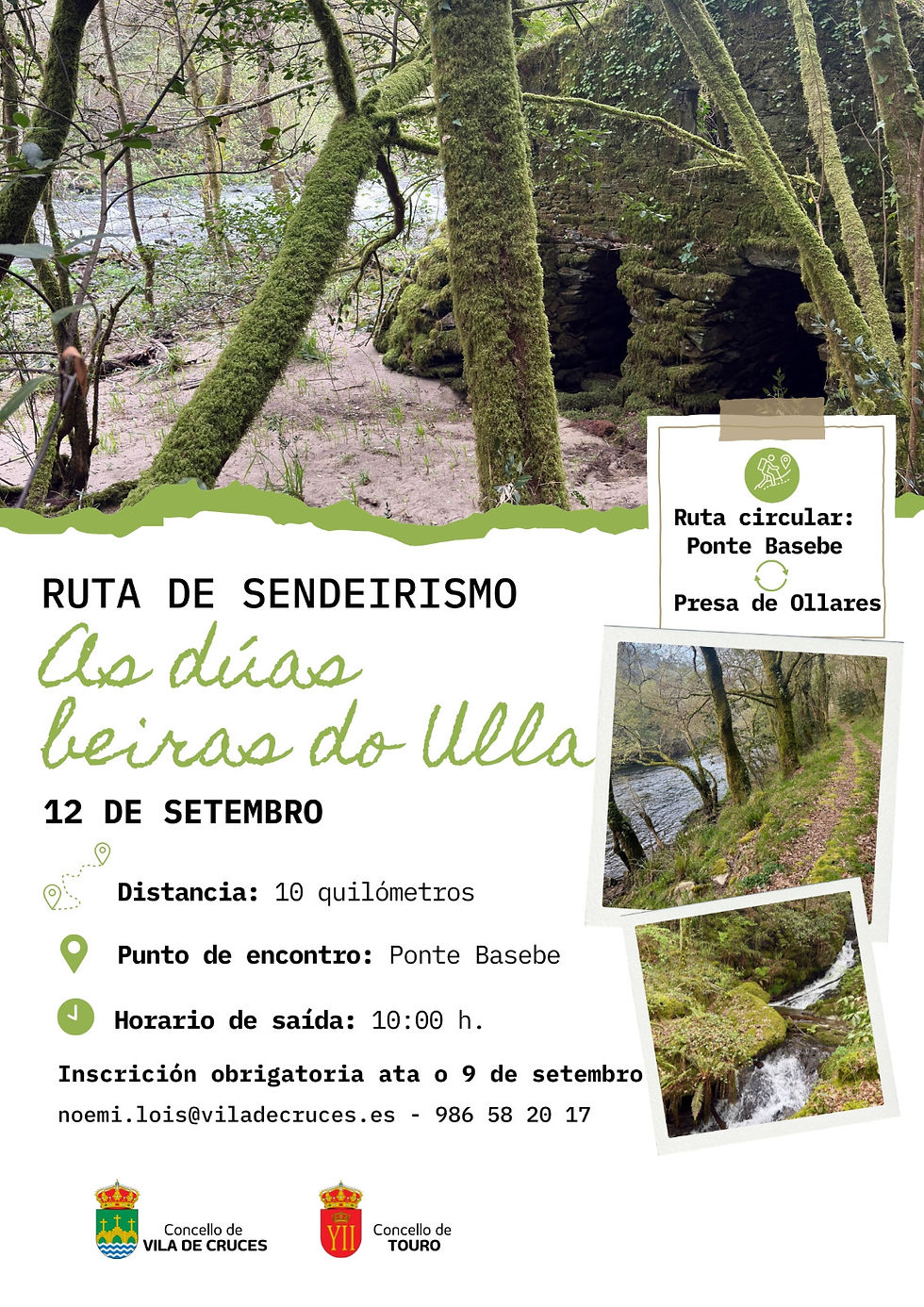 Ruta circular:
Ponte Basebe
Presa de Ollares

RUTA DE SENDEIRISMO

As dúas beiras do Ulla

12 DE SETEMBRO

Distancia: 10 quilómetros

Punto de encontro: Ponte Basebe

Horario de saída: 10:00 h.

Inscrición obrigatoria ata o 9 de setembro
noemi.lois@viladecruces.es - 986 58 20 17

Concello de
VILA DE CRUCES

Concello de
TOURO